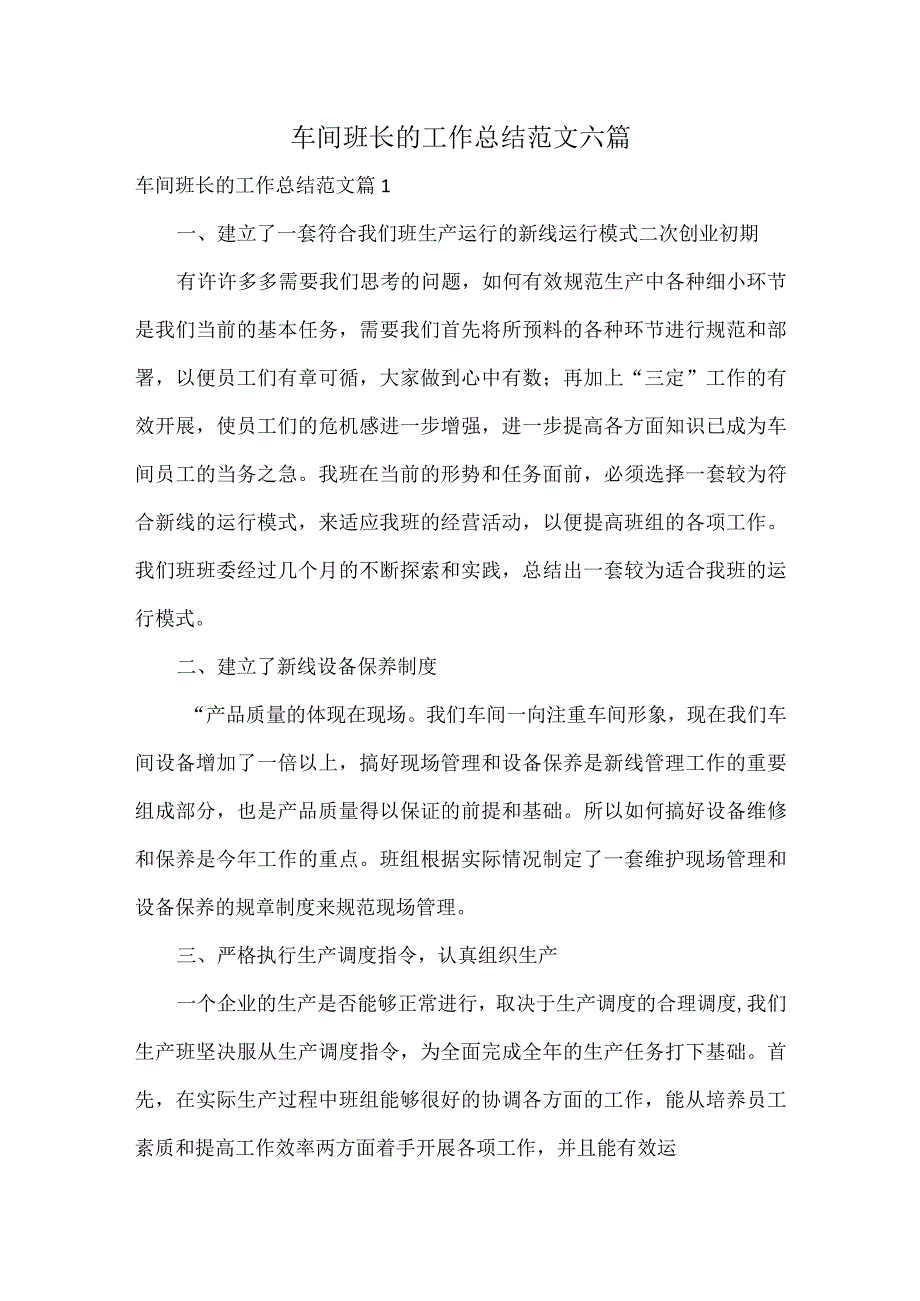 车间班长的工作总结范文六篇

车间班长的工作总结范文篇1

一、建立了一套符合我们班生产运行的新线运行模式二次创业初期

有许许多多需要我们思考的问题，如何有效规范生产中各种细小环节是我们当前的基本任务，需要我们首先将所预料的各种环节进行规范和部署，以便员工们有章可循，大家做到心中有数；再加上“三定”工作的有效开展，使员工们的危机感进一步增强，进一步提高各方面知识已成为车间员工的当务之急。我班在当前的形势和任务面前，必须选择一套较为符合新线的运行模式，来适应我班的经营活动，以便提高班组的各项工作。我们班班委经过几个月的不断探索和实践，总结出一套较为适合我班的运行模式。

二、建立了新线设备保养制度

“产品质量的体现在现场。我们车间一向注重车间形象，现在我们车间设备增加了一倍以上，搞好现场管理和设备保养是新线管理工作的重要组成部分，也是产品质量得以保证的前提和基础。所以如何搞好设备维修和保养是今年工作的重点。班组根据实际情况制定了一套维护现场管理和设备保养的规章制度来规范现场管理。

三、严格执行生产调度指令，认真组织生产

一个企业的生产是否能够正常进行，取决于生产调度的合理调度,我们生产班坚决服从生产调度指令，为全面完成全年的生产任务打下基础。首先，在实际生产过程中班组能够很好的协调各方面的工作，能从培养员工素质和提高工作效率两方面着手开展各项工作，并且能有效运